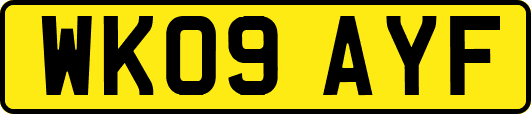 WK09 AYF